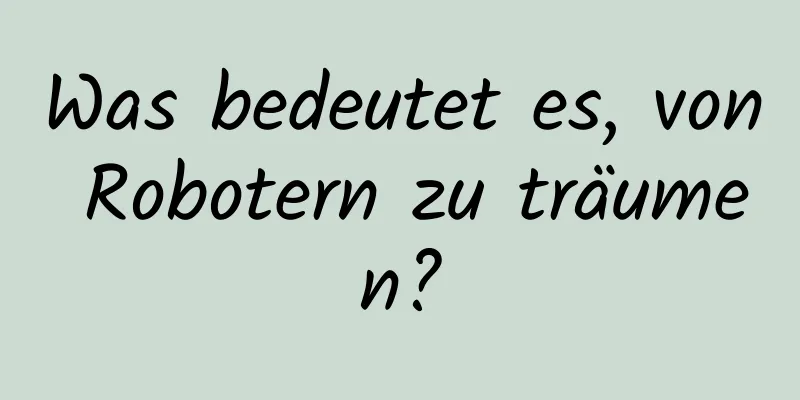 Was bedeutet es, von Robotern zu träumen?